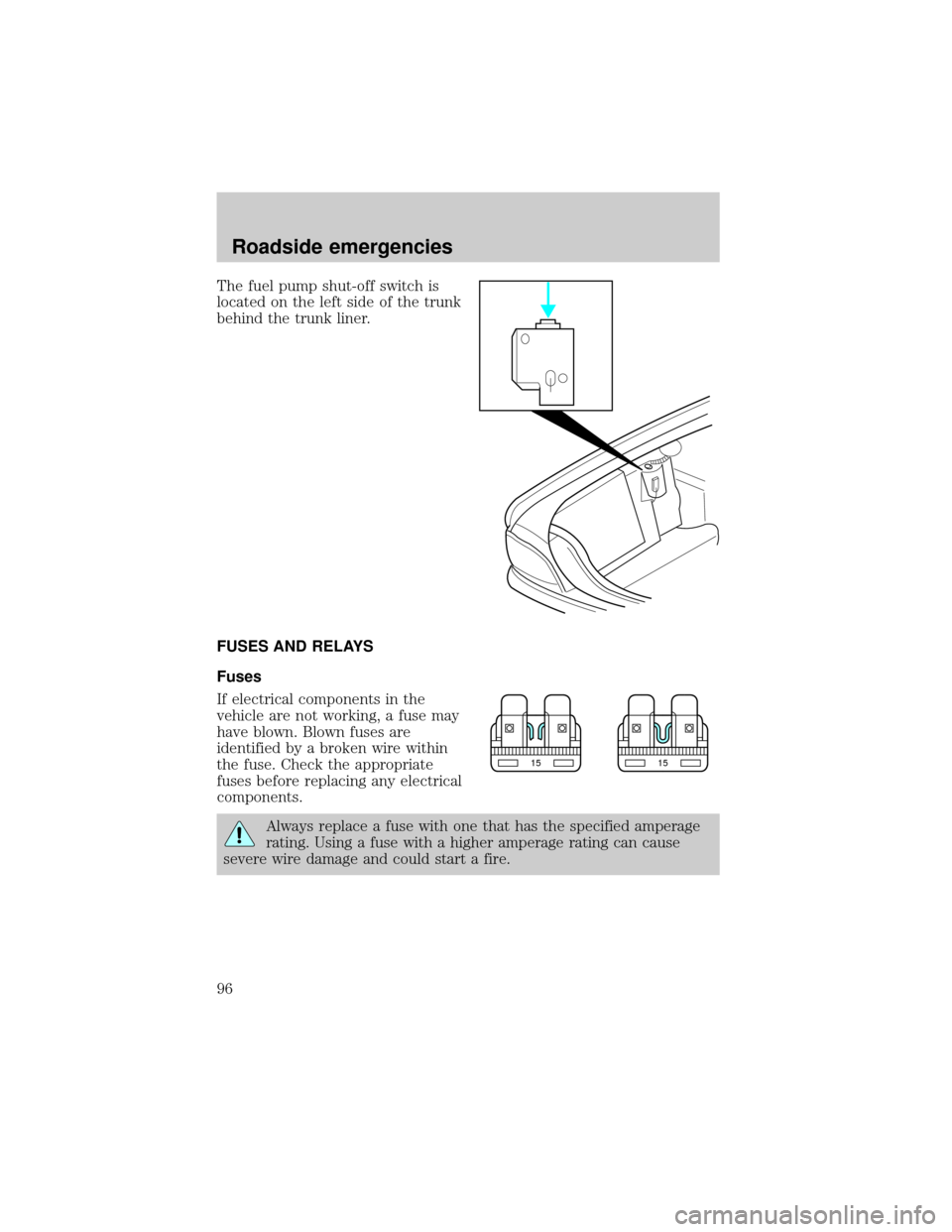 Roadside emergencies

The fuel pump shut-off switch is located on the left side of the trunk behind the trunk liner.

FUSES AND RELAYS

Fuses

If electrical components in the vehicle are not working, a fuse may have blown. Blown fuses are identified by a broken wire within the fuse. Check the appropriate fuses before replacing any electrical components.

15

15

Always replace a fuse with one that has the specified amperage rating. Using a fuse with a higher amperage rating can cause severe wire damage and could start a fire.

96

carmanualsonline.info